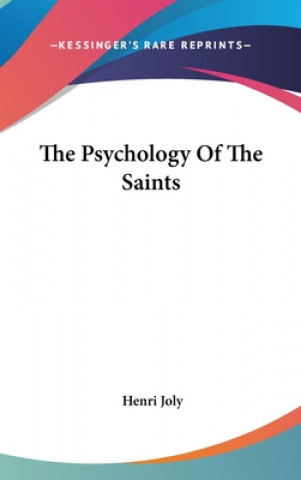 —KESSINGER'S RARE REPRINTS—

The Psychology Of The Saints

Henri Joly